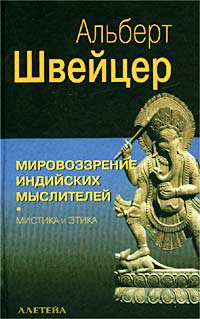 Альберт
Швейцер

МИРОВОЗЗРЕНИЕ ИНДИЙСКИХ МЫСЛИТЕЛЕЙ

МИСТИКА И ЭТИКА

АЛЕТЕЙА